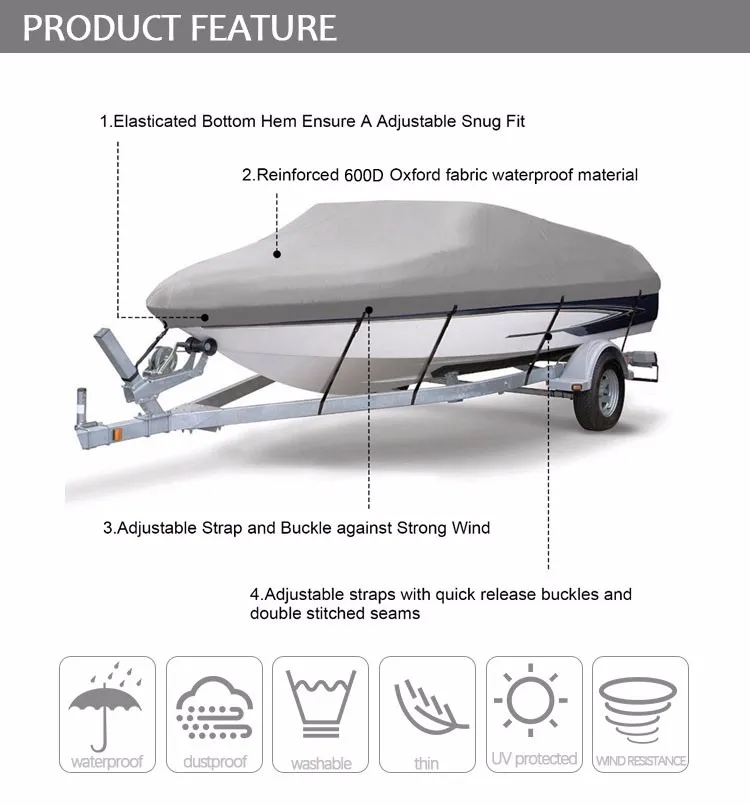 PRODUCT FEATURE

1.Elasticated Bottom Hem Ensure A Adjustable Snug Fit

2.Reinforced 600D Oxford fabric waterproof material

3.Adjustable Strap and Buckle against Strong Wind

4.Adjustable straps with quick release buckles and double stitched seams

waterproof

dustproof

washable

thin

UV protected

WIND RESISTANCE